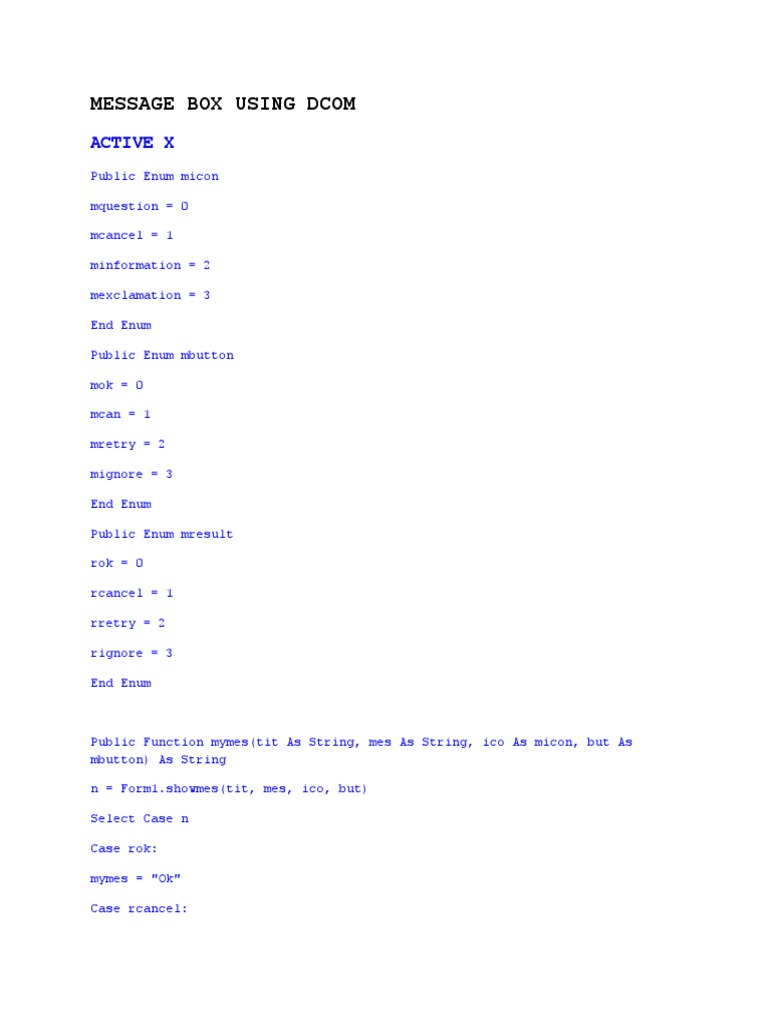 MESSAGE BOX USING DCOM

ACTIVE X

Public Enum micon

mquestion = 0

mcancel = 1

minformation = 2

mexclamation = 3

End Enum

Public Enum mbutton

mok = 0

mcan = 1

mretry = 2

mignore = 3

End Enum

Public Enum mresult

rok = 0

rcancel = 1

rretry = 2

rignore = 3

End Enum

Public Function mymes(tit As String, mes As String, ico As micon, but As mbutton) As String

n = Form1.showmes(tit, mes, ico, but)

Select Case n

Case rok:

mymes = "Ok"

Case rcancel: